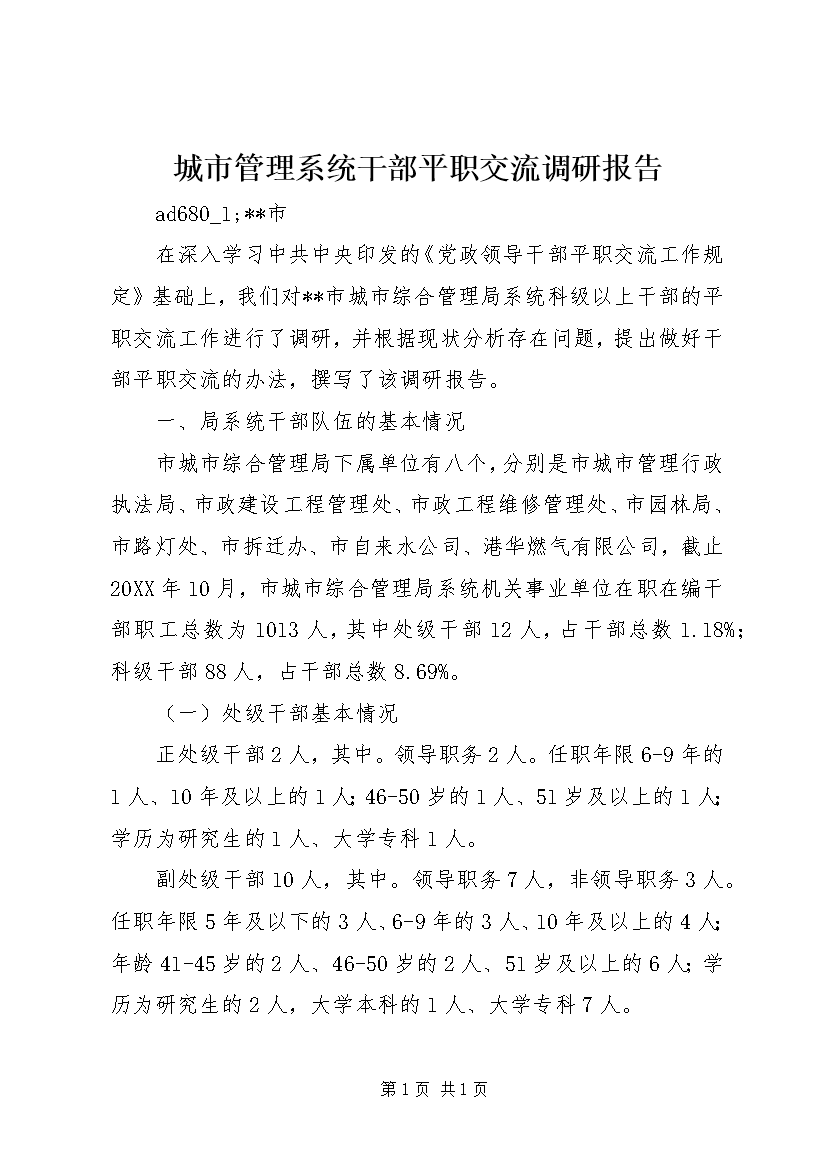 城市管理系统干部平职交流调研报告

ad680_1;**市

在深入学习中共中央印发的《党政领导干部平职交流工作规定》基础上，我们对**市城市综合管理局系统科级以上干部的平职交流工作进行了调研，并根据现状分析存在问题，提出做好干部平职交流的办法，撰写了该调研报告。

一、局系统干部队伍的基本情况

市城市综合管理局下属单位有八个，分别是市城市管理行政执法局、市政建设工程管理处、市政工程维修管理处、市园林局、市路灯处、市拆迁办、市自来水公司、港华燃气有限公司，截止20XX年10月，市城市综合管理局系统机关事业单位在职在编干部职工总数为1013人，其中处级干部12人，占干部总数1.18%；科级干部88人，占干部总数8.69%。

（一）处级干部基本情况

正处级干部2人，其中。领导职务2人。任职年限6-9年的1人、10年及以上的1人；46-50岁的1人、51岁及以上的1人；学历为研究生的1人、大学专科1人。

副处级干部10人，其中。领导职务7人，非领导职务3人。任职年限5年及以下的3人、6-9年的3人、10年及以上的4人；年龄41-45岁的2人、46-50岁的2人、51岁及以上的6人；学历为研究生的2人，大学本科的1人、大学专科7人。

第1页 共1页